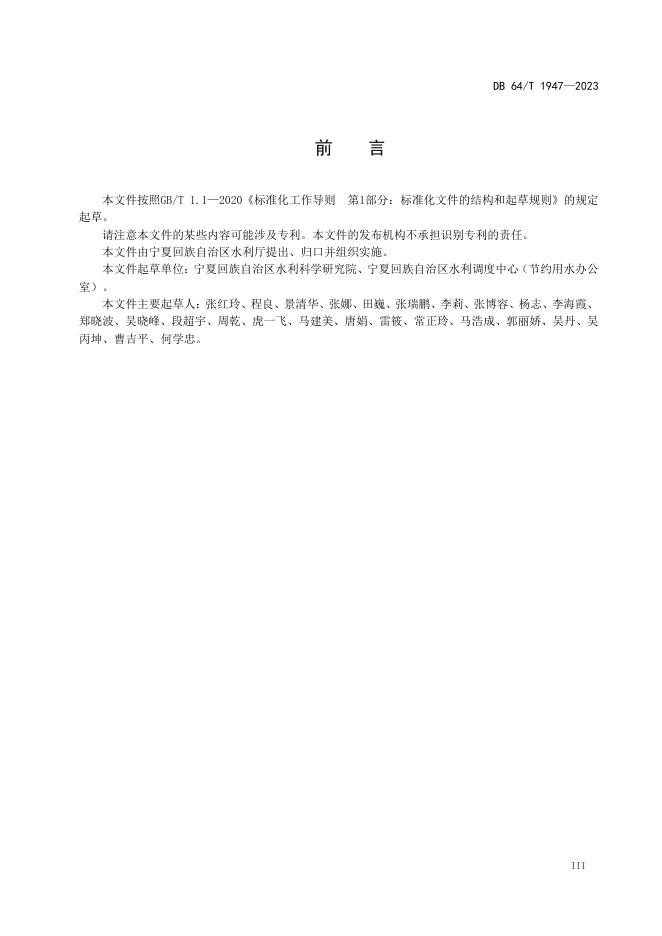 DB 64/T 1947—2023

前　言

本文件按照GB/T 1.1—2020《标准化工作导则　第1部分：标准化文件的结构和起草规则》的规定起草。

请注意本文件的某些内容可能涉及专利。本文件的发布机构不承担识别专利的责任。

本文件由宁夏回族自治区水利厅提出、归口并组织实施。

本文件起草单位：宁夏回族自治区水利科学研究院、宁夏回族自治区水利调度中心（节约用水办公室）。

本文件主要起草人：张红玲、程良、景清华、张娜、田巍、张瑞鹏、李莉、张博容、杨志、李海霞、郑晓波、吴晓峰、段超宇、周乾、虎一飞、马建美、唐娟、雷筱、常正玲、马浩成、郭丽娇、吴丹、吴丙坤、曹吉平、何学忠。

III